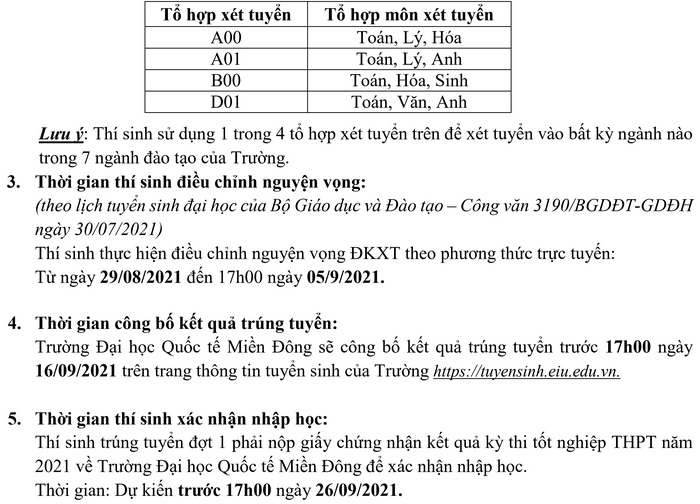 | Tổ hợp xét tuyển | Tổ hợp môn xét tuyển |
|---|---|
| A00 | Toán, Lý, Hóa |
| A01 | Toán, Lý, Anh |
| B00 | Toán, Hóa, Sinh |
| D01 | Toán, Văn, Anh |

Lưu ý: Thí sinh sử dụng 1 trong 4 tổ hợp xét tuyển trên để xét tuyển vào bất kỳ ngành nào trong 7 ngành đào tạo của Trường.

3. Thời gian thí sinh điều chỉnh nguyện vọng:
(theo lịch tuyển sinh đại học của Bộ Giáo dục và Đào tạo – Công văn 3190/BGDĐT-GDĐH ngày 30/07/2021)
Thí sinh thực hiện điều chỉnh nguyện vọng ĐKXT theo phương thức trực tuyến:
Từ ngày 29/08/2021 đến 17h00 ngày 05/9/2021.

4. Thời gian công bố kết quả trúng tuyển:
Trường Đại học Quốc tế Miền Đông sẽ công bố kết quả trúng tuyển trước 17h00 ngày 16/09/2021 trên trang thông tin tuyển sinh của Trường https://tuyensinh.eiu.edu.vn.

5. Thời gian thí sinh xác nhận nhập học:
Thí sinh trúng tuyển đợt 1 phải nộp giấy chứng nhận kết quả kỳ thi tốt nghiệp THPT năm 2021 về Trường Đại học Quốc tế Miền Đông để xác nhận nhập học.
Thời gian: Dự kiến trước 17h00 ngày 26/09/2021.